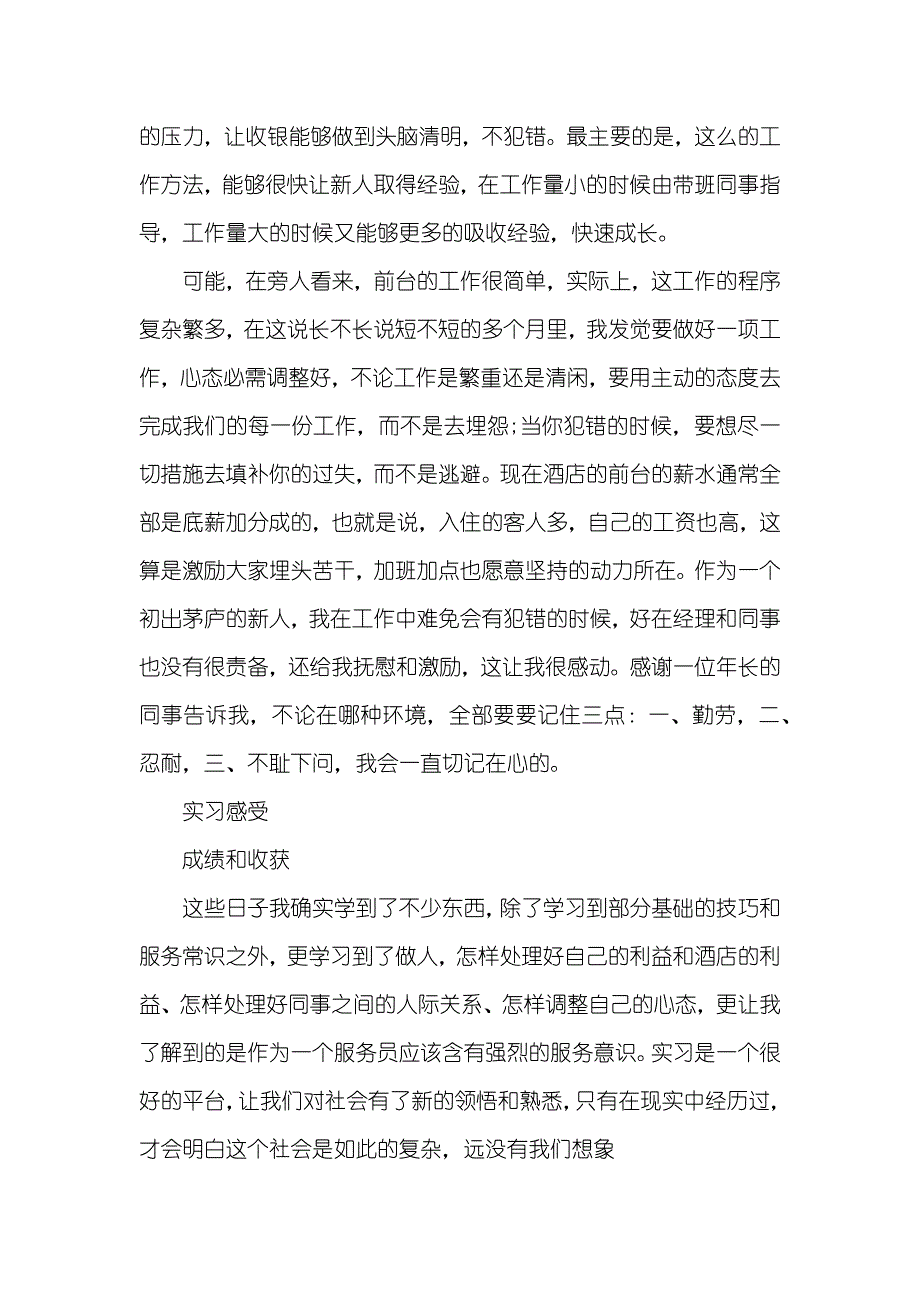 的压力，让收银能够做到头脑清明，不犯错。最主要的是，这么的工作方法，能够很快让新人取得经验，在工作量小的时候由带班同事指导，工作量大的时候又能够更多的吸收经验，快速成长。

可能，在旁人看来，前台的工作很简单，实际上，这工作的程序复杂繁多，在这说长不长说短不短的多个月里，我发觉要做好一项工作，心态必需调整好，不论工作是繁重还是清闲，要用主动的态度去完成我们的每一份工作，而不是去埋怨;当你犯错的时候，要想尽一切措施去填补你的过失，而不是逃避。现在酒店的前台的薪水通常全部是底薪加分成的，也就是说，入住的客人多，自己的工资也高，这算是激励大家埋头苦干，加班加点也愿意坚持的动力所在。作为一个初出茅庐的新人，我在工作中难免会有犯错的时候，好在经理和同事也没有很责备，还给我抚慰和激励，这让我很感动。感谢一位年长的同事告诉我，不论在哪种环境，全部要要记住三点：一、勤劳，二、忍耐，三、不耻下问，我会一直切记在心的。

实习感受

成绩和收获

这些日子我确实学到了不少东西，除了学习到部分基础的技巧和服务常识之外，更学习到了做人，怎样处理好自己的利益和酒店的利益、怎样处理好同事之间的人际关系、怎样调整自己的心态，更让我了解到的是作为一个服务员应该含有强烈的服务意识。实习是一个很好的平台，让我们对社会有了新的领悟和熟悉，只有在现实中经历过，才会明白这个社会是如此的复杂，远没有我们想象